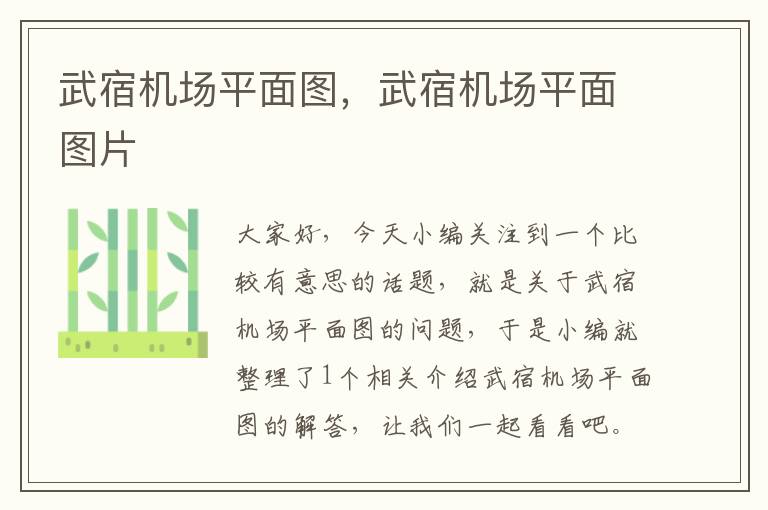 武宿机场平面图，武宿机场平面图片

大家好，今天小编关注到一个比较有意思的话题，就是关于武宿机场平面图的问题，于是小编就整理了1个相关介绍武宿机场平面图的解答，让我们一起看看吧。